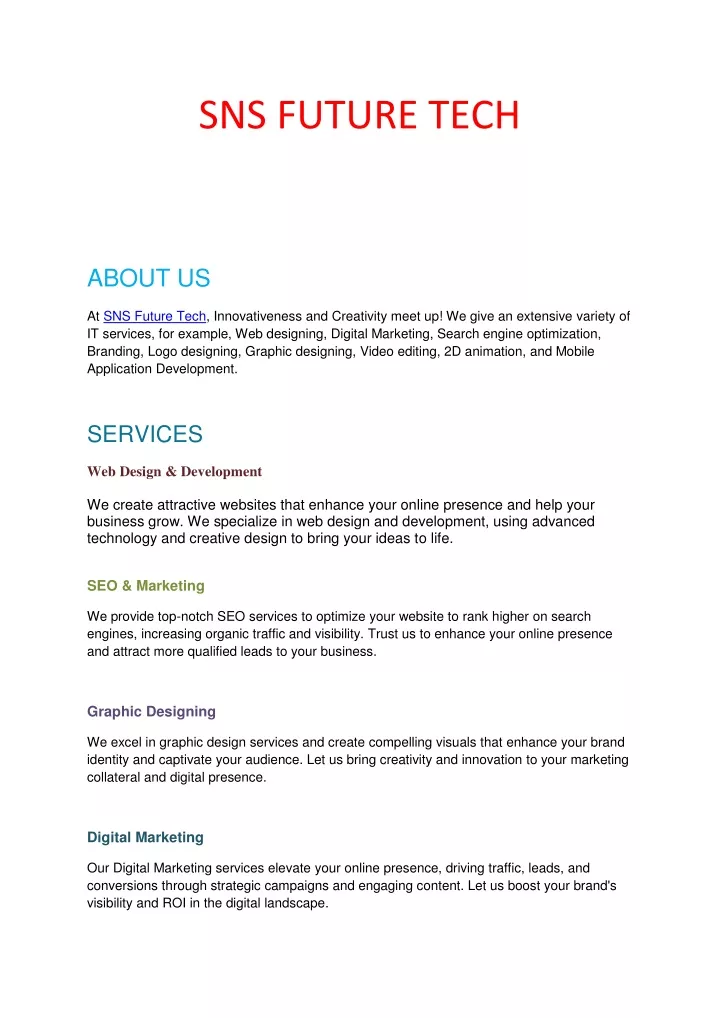 SNS FUTURE TECH

ABOUT US

At SNS Future Tech, Innovativeness and Creativity meet up! We give an extensive variety of IT services, for example, Web designing, Digital Marketing, Search engine optimization, Branding, Logo designing, Graphic designing, Video editing, 2D animation, and Mobile Application Development.

SERVICES

Web Design & Development

We create attractive websites that enhance your online presence and help your business grow. We specialize in web design and development, using advanced technology and creative design to bring your ideas to life.

SEO & Marketing

We provide top-notch SEO services to optimize your website to rank higher on search engines, increasing organic traffic and visibility. Trust us to enhance your online presence and attract more qualified leads to your business.

Graphic Designing

We excel in graphic design services and create compelling visuals that enhance your brand identity and captivate your audience. Let us bring creativity and innovation to your marketing collateral and digital presence.

Digital Marketing

Our Digital Marketing services elevate your online presence, driving traffic, leads, and conversions through strategic campaigns and engaging content. Let us boost your brand's visibility and ROI in the digital landscape.